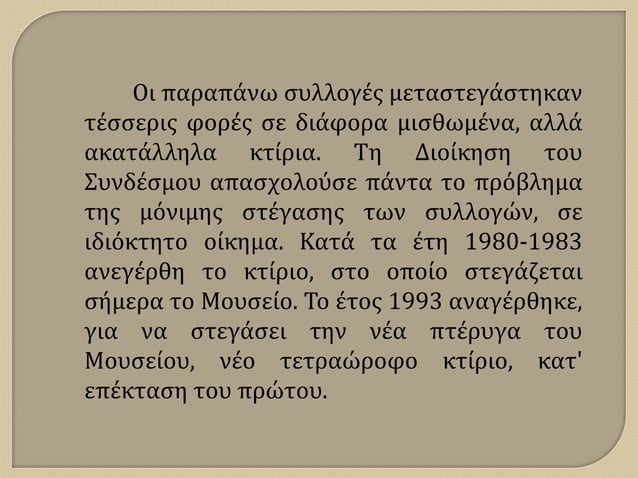 Οι παραπάνω συλλογές μεταστεγάστηκαν τέσσερις φορές σε διάφορα μισθωμένα, αλλά ακατάλληλα κτίρια. Τη Διοίκηση του Συνδέσμου απασχολούσε πάντα το πρόβλημα της μόνιμης στέγασης των συλλογών, σε ιδιόκτητο οίκημα. Κατά τα έτη 1980-1983 ανεγέρθη το κτίριο, στο οποίο στεγάζεται σήμερα το Μουσείο. Το έτος 1993 αναγέρθηκε, για να στεγάσει την νέα πτέρυγα του Μουσείου, νέο τετραώροφο κτίριο, κατ' επέκταση του πρώτου.